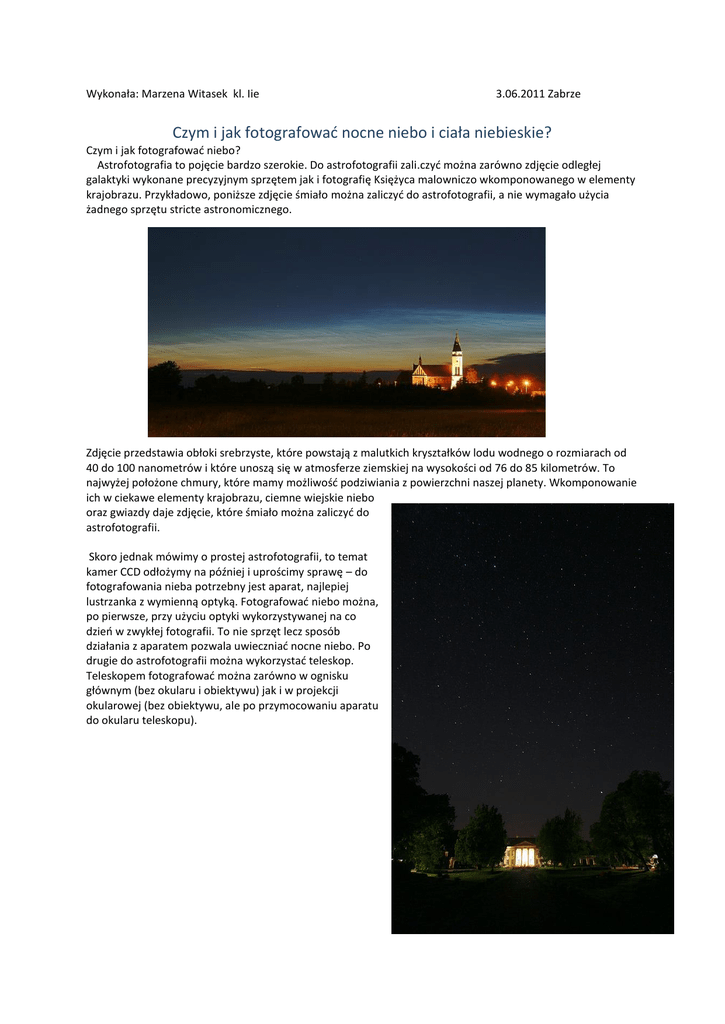 Wykonała: Marzena Witasek kl. Iie 3.06.2011 Zabrze

Czym i jak fotografować nocne niebo i ciała niebieskie?

Czym i jak fotografować niebo?

Astrofotografia to pojęcie bardzo szerokie. Do astrofotografii zali.czyć można zarówno zdjęcie odległej galaktyki wykonane precyzyjnym sprzętem jak i fotografię Księżyca malowniczo wkomponowanego w elementy krajobrazu. Przykładowo, poniższe zdjęcie śmiało można zaliczyć do astrofotografii, a nie wymagało użycia żadnego sprzętu stricte astronomicznego.

Zdjęcie przedstawia obłoki srebrzyste, które powstają z malutkich kryształków lodu wodnego o rozmiarach od 40 do 100 nanometrów i które unoszą się w atmosferze ziemskiej na wysokości od 76 do 85 kilometrów. To najwyżej położone chmury, które mamy możliwość podziwiania z powierzchni naszej planety. Wkomponowanie ich w ciekawe elementy krajobrazu, ciemne wiejskie niebo oraz gwiazdy daje zdjęcie, które śmiało można zaliczyć do astrofotografii.

Skoro jednak mówimy o prostej astrofotografii, to temat kamer CCD odłożymy na później i uprościmy sprawę – do fotografowania nieba potrzebny jest aparat, najlepiej lustrzanka z wymienną optyką. Fotografować niebo można, po pierwsze, przy użyciu optyki wykorzystywanej na co dzień w zwykłej fotografii. To nie sprzęt lecz sposób działania z aparatem pozwala uwieczniać nocne niebo. Po drugie do astrofotografii można wykorzystać teleskop. Teleskopem fotografować można zarówno w ognisku głównym (bez okularu i obiektywu) jak i w projekcji okularowej (bez obiektywu, ale po przymocowaniu aparatu do okularu teleskopu).